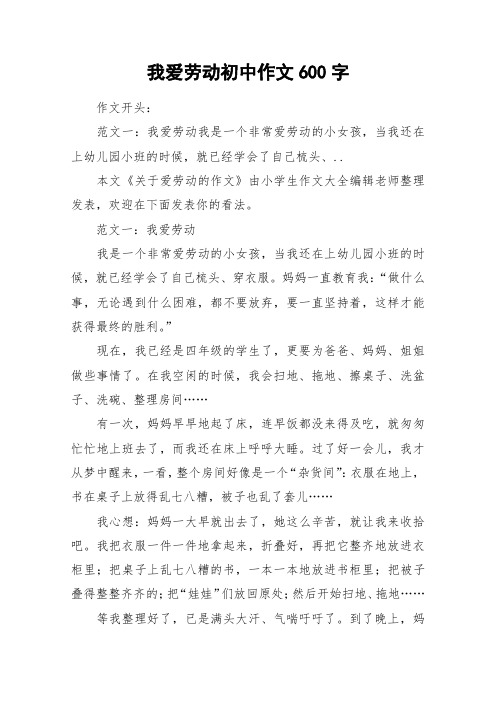 我爱劳动初中作文 600 字

作文开头：

范文一：我爱劳动我是一个非常爱劳动的小女孩，当我还在上幼儿园小班的时候，就已经学会了自己梳头、..

本文《关于爱劳动的作文》由小学生作文大全编辑老师整理发表，欢迎在下面发表你的看法。

范文一：我爱劳动

我是一个非常爱劳动的小女孩，当我还在上幼儿园小班的时候，就已经学会了自己梳头、穿衣服。妈妈一直教育我：“做什么事，无论遇到什么困难，都不要放弃，要一直坚持着，这样才能获得最终的胜利。”

现在，我已经是四年级的学生了，更要为爸爸、妈妈、姐姐做些事情了。在我空闲的时候，我会扫地、拖地、擦桌子、洗盆子、洗碗、整理房间……

有一次，妈妈早早地起了床，连早饭都没来得及吃，就匆匆忙忙地上班去了，而我还在床上呼呼大睡。过了好一会儿，我才从梦中醒来，一看，整个房间好像是一个“杂货间”：衣服在地上，书在桌子上放得乱七八糟，被子也乱了套儿……

我心想：妈妈一大早就出去了，她这么辛苦，就让我来收拾吧。我把衣服一件一件地拿起来，折叠好，再把它整齐地放进衣柜里；把桌子上乱七八糟的书，一本一本地放进书柜里；把被子叠得整整齐齐的；把“娃娃”们放回原处；然后开始扫地、拖地……

等我整理好了，已是满头大汗、气喘吁吁了。到了晚上，妈